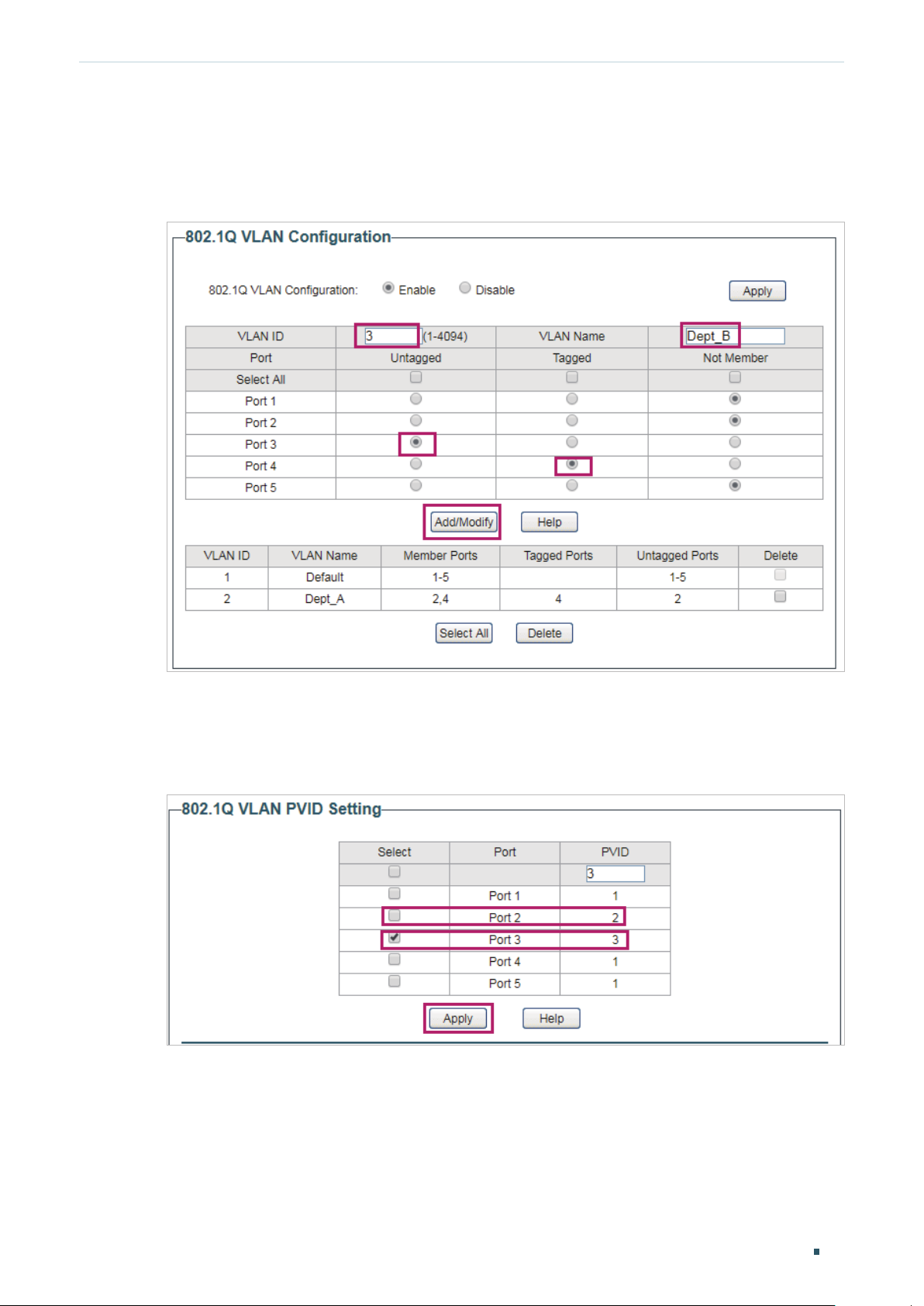 802.1Q VLAN Configuration

802.1Q VLAN Configuration: Enable Disable Apply

| VLAN ID | 3 (1-4094) | VLAN Name | Dept_B |
|---|---|---|---|
| Port | Untagged | Tagged | Not Member |
| Select All | | | |
| Port 1 | | | |
| Port 2 | | | |
| Port 3 | | | |
| Port 4 | | | |
| Port 5 | | | |

Add/Modify Help

| VLAN ID | VLAN Name | Member Ports | Tagged Ports | Untagged Ports | Delete |
|---|---|---|---|---|---|
| 1 | Default | 1-5 | | 1-5 | |
| 2 | Dept_A | 2,4 | 4 | 2 | |

Select All Delete

802.1Q VLAN PVID Setting

| Select | Port | PVID |
|---|---|---|
| | | 3 |
| | Port 1 | 1 |
| | Port 2 | 2 |
| | Port 3 | 3 |
| | Port 4 | 1 |
| | Port 5 | 1 |

Apply Help